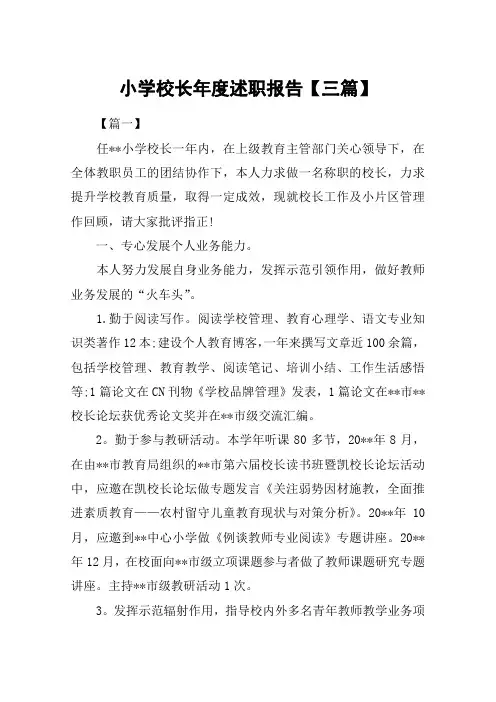 小学校长年度述职报告【三篇】

【篇一】

任**小学校长一年内，在上级教育主管部门关心领导下，在全体教职员工的团结协作下，本人力求做一名称职的校长，力求提升学校教育质量，取得一定成效，现就校长工作及小片区管理作回顾，请大家批评指正!

一、专心发展个人业务能力。

本人努力发展自身业务能力，发挥示范引领作用，做好教师业务发展的“火车头”。

1.勤于阅读写作。阅读学校管理、教育心理学、语文专业知识类著作12本;建设个人教育博客，一年来撰写文章近100余篇，包括学校管理、教育教学、阅读笔记、培训小结、工作生活感悟等;1篇论文在CN刊物《学校品牌管理》发表，1篇论文在**市**校长论坛获优秀论文奖并在**市级交流汇编。

2。勤于参与教研活动。本学年听课80多节，20**年8月，在由**市教育局组织的**市第六届校长读书班暨凯校长论坛活动中，应邀在凯校长论坛做专题发言《关注弱势因材施教，全面推进素质教育——农村留守儿童教育现状与对策分析》。20**年 10月，应邀到**中心小学做《例谈教师专业阅读》专题讲座。20**年12月，在校面向**市级立项课题参与者做了教师课题研究专题讲座。主持**市级教研活动1次。

3。发挥示范辐射作用，指导校内外多名青年教师教学业务项